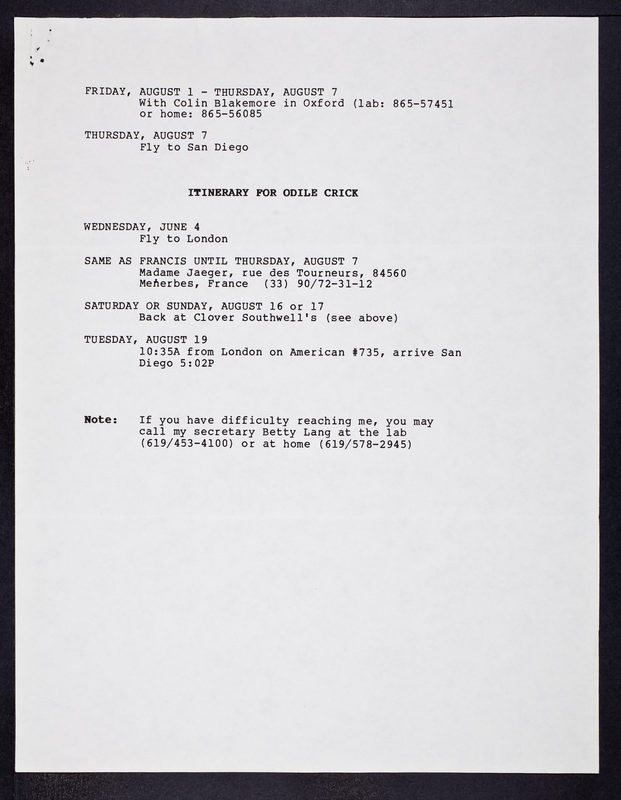 FRIDAY, AUGUST 1 - THURSDAY, AUGUST 7
With Colin Blakemore in Oxford (lab: 865-57451 or home: 865-56085

THURSDAY, AUGUST 7
Fly to San Diego

ITINERARY FOR ODILE CRICK

WEDNESDAY, JUNE 4
Fly to London

SAME AS FRANCIS UNTIL THURSDAY, AUGUST 7
Madame Jaeger, rue des Tourneurs, 84560 Ménerbes, France (33) 90/72-31-12

SATURDAY OR SUNDAY, AUGUST 16 or 17
Back at Clover Southwell's (see above)

TUESDAY, AUGUST 19
10:35A from London on American #735, arrive San Diego 5:02P

Note: If you have difficulty reaching me, you may call my secretary Betty Lang at the lab (619/453-4100) or at home (619/578-2945)